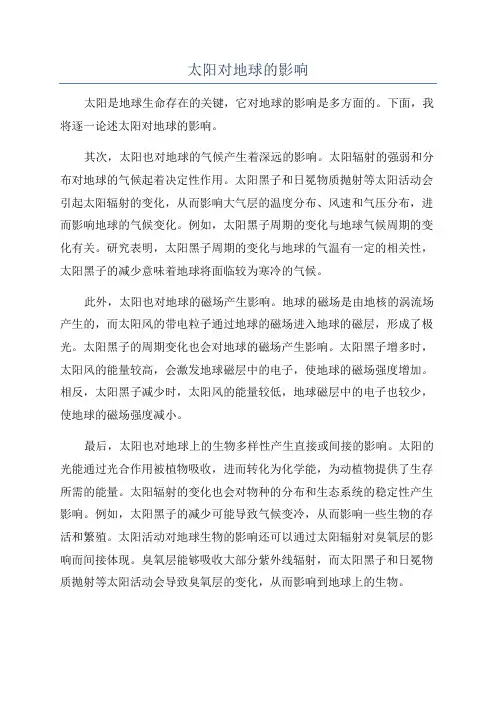 太阳对地球的影响

太阳是地球生命存在的关键，它对地球的影响是多方面的。下面，我将逐一论述太阳对地球的影响。

其次，太阳也对地球的气候产生着深远的影响。太阳辐射的强弱和分布对地球的气候起着决定性作用。太阳黑子和日冕物质抛射等太阳活动会引起太阳辐射的变化，从而影响大气层的温度分布、风速和气压分布，进而影响地球的气候变化。例如，太阳黑子周期的变化与地球气候周期的变化有关。研究表明，太阳黑子周期的变化与地球的气温有一定的相关性，太阳黑子的减少意味着地球将面临较为寒冷的气候。

此外，太阳也对地球的磁场产生影响。地球的磁场是由地核的涡流场产生的，而太阳风的带电粒子通过地球的磁场进入地球的磁层，形成了极光。太阳黑子的周期变化也会对地球的磁场产生影响。太阳黑子增多时，太阳风的能量较高，会激发地球磁层中的电子，使地球的磁场强度增加。相反，太阳黑子减少时，太阳风的能量较低，地球磁层中的电子也较少，使地球的磁场强度减小。

最后，太阳也对地球上的生物多样性产生直接或间接的影响。太阳的光能通过光合作用被植物吸收，进而转化为化学能，为动植物提供了生存所需的能量。太阳辐射的变化也会对物种的分布和生态系统的稳定性产生影响。例如，太阳黑子的减少可能导致气候变冷，从而影响一些生物的存活和繁殖。太阳活动对地球生物的影响还可以通过太阳辐射对臭氧层的影响而间接体现。臭氧层能够吸收大部分紫外线辐射，而太阳黑子和日冕物质抛射等太阳活动会导致臭氧层的变化，从而影响到地球上的生物。